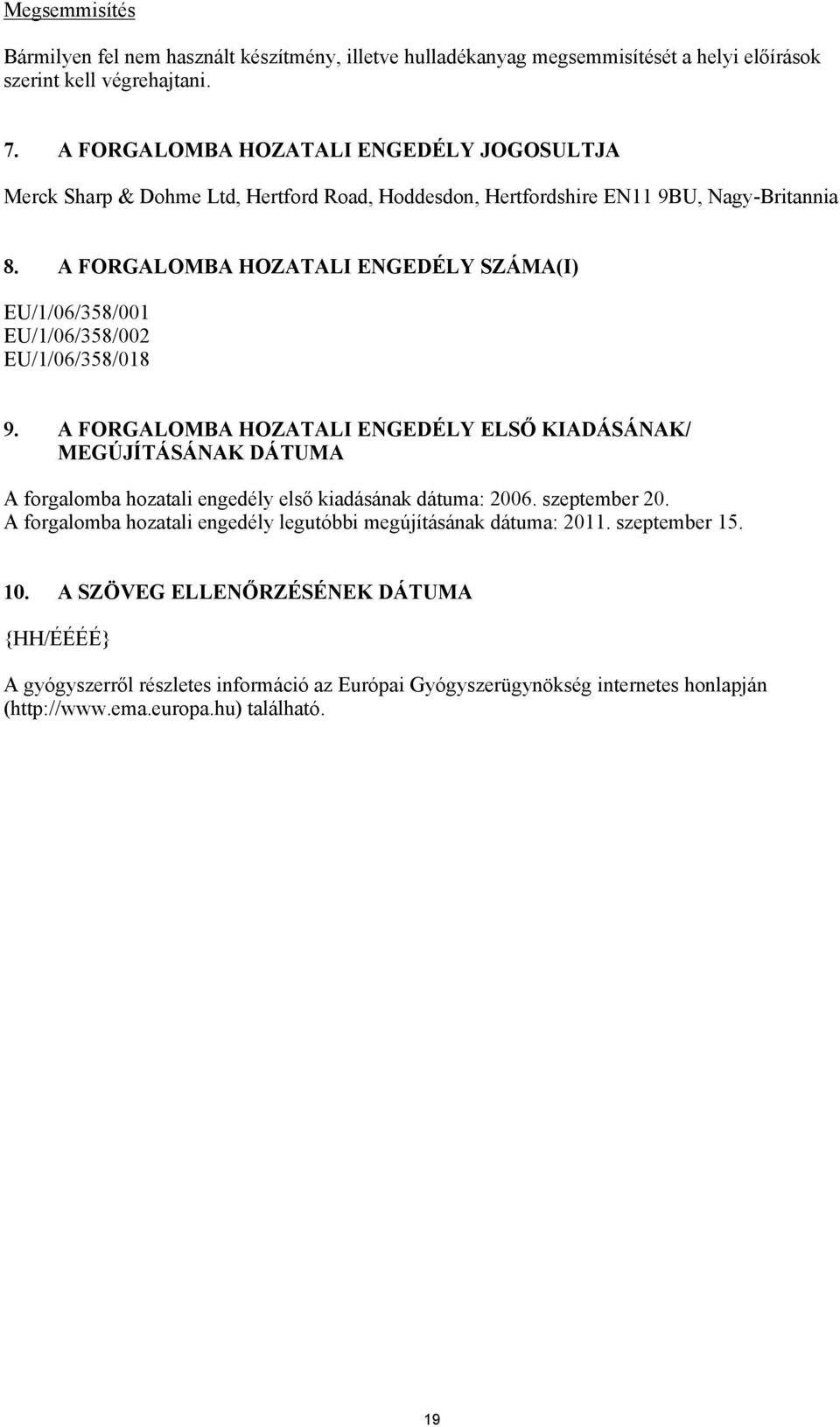 Megsemmisítés

Bármilyen fel nem használt készítmény, illetve hulladékanyag megsemmisítését a helyi előírások szerint kell végrehajtani.

7. A FORGALOMBA HOZATALI ENGEDÉLY JOGOSULTJA

Merck Sharp & Dohme Ltd, Hertford Road, Hoddesdon, Hertfordshire EN11 9BU, Nagy-Britannia

8. A FORGALOMBA HOZATALI ENGEDÉLY SZÁMA(I)

EU/1/06/358/001
EU/1/06/358/002
EU/1/06/358/018

9. A FORGALOMBA HOZATALI ENGEDÉLY ELSŐ KIADÁSÁNAK/ MEGÚJÍTÁSÁNAK DÁTUMA

A forgalomba hozatali engedély első kiadásának dátuma: 2006. szeptember 20.
A forgalomba hozatali engedély legutóbbi megújításának dátuma: 2011. szeptember 15.

10. A SZÖVEG ELLENŐRZÉSÉNEK DÁTUMA

{HH/ÉÉÉÉ}

A gyógyszerről részletes információ az Európai Gyógyszerügynökség internetes honlapján (http://www.ema.europa.hu) található.

19